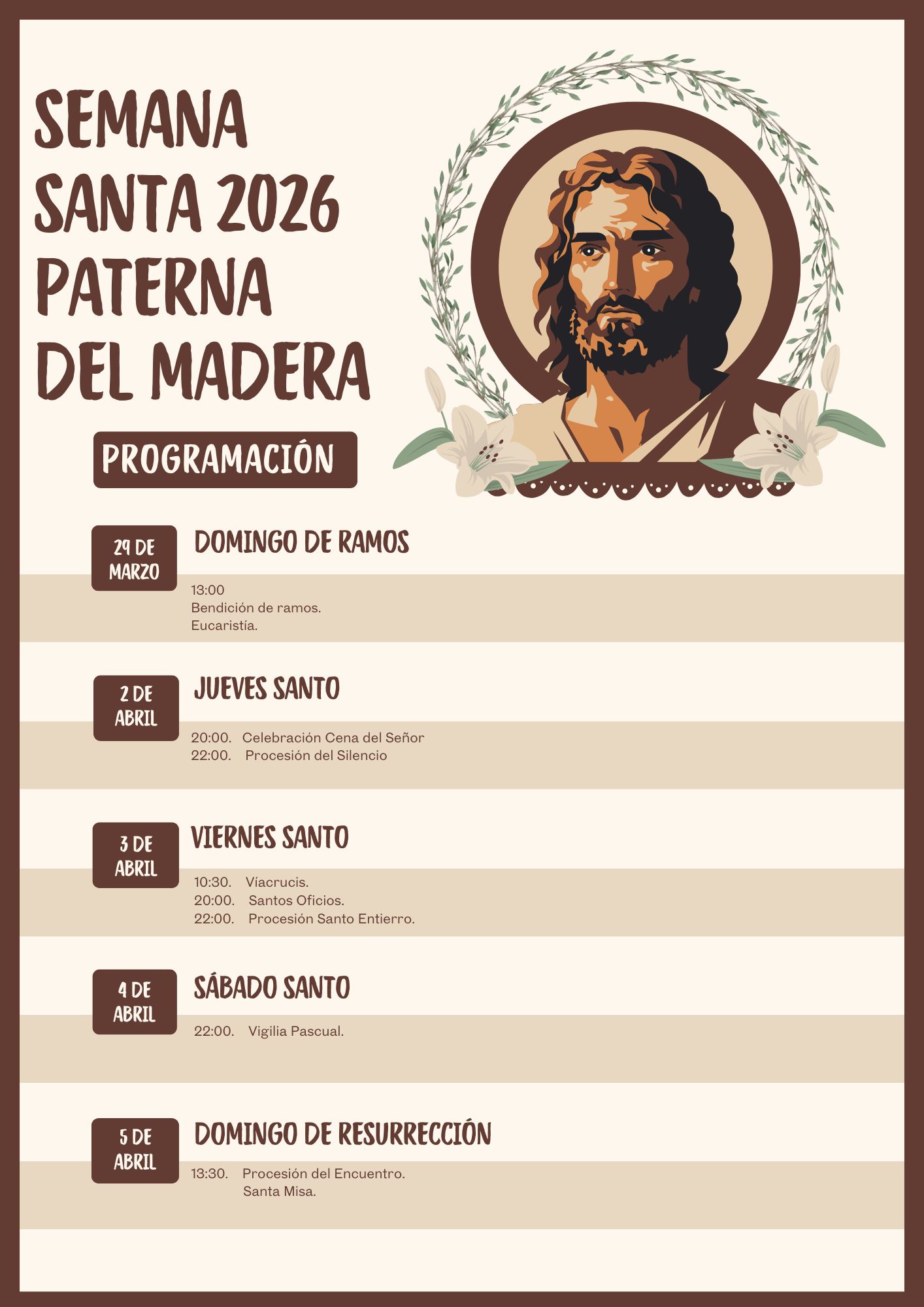 SEMANA
SANTA 2026
PATERNA
DEL MADERA

PROGRAMACIÓN

29 DE
MARZO

DOMINGO DE RAMOS

13:00
Bendición de ramos.
Eucaristía.

2 DE
ABRIL

JUEVES SANTO

20:00. Celebración Cena del Señor
22:00. Procesión del Silencio

3 DE
ABRIL

VIERNES SANTO

10:30. Víacrucis.
20:00. Santos Oficios.
22:00. Procesión Santo Entierro.

4 DE
ABRIL

SÁBADO SANTO

22:00. Vigilia Pascual.

5 DE
ABRIL

DOMINGO DE RESURRECCIÓN

13:30. Procesión del Encuentro.
Santa Misa.